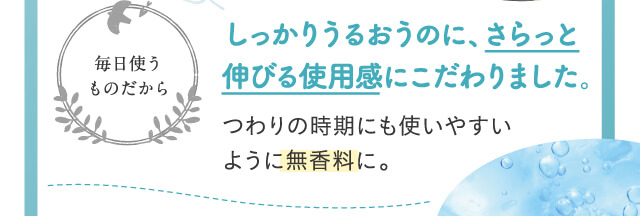 毎日使う
ものだから

しっかりうるおうのに、さらっと伸びる使用感にこだわりました。

つわりの時期にも使いやすいように無香料に。